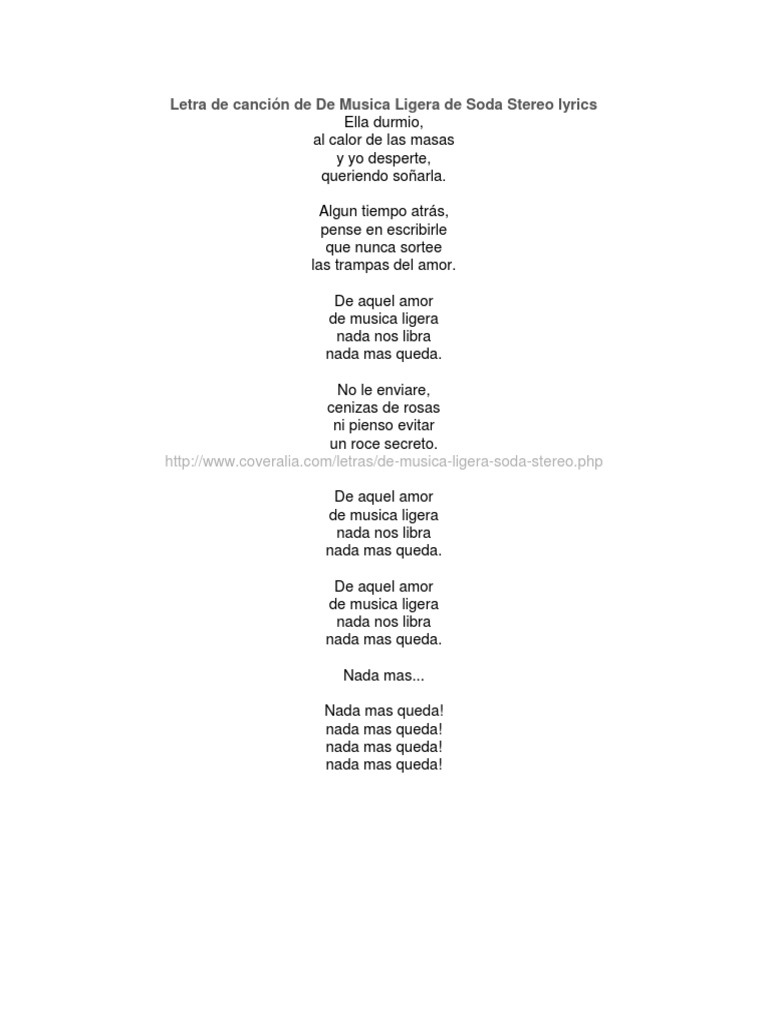 Letra de canción de De Musica Ligera de Soda Stereo lyrics
Ella durmio,
al calor de las masas
y yo desperte,
queriendo soñarla.

Algun tiempo atrás,
pense en escribirle
que nunca sortee
las trampas del amor.

De aquel amor
de musica ligera
nada nos libra
nada mas queda.

No le enviare,
cenizas de rosas
ni pienso evitar
un roce secreto.
http://www.coveralia.com/letras/de-musica-ligera-soda-stereo.php

De aquel amor
de musica ligera
nada nos libra
nada mas queda.

De aquel amor
de musica ligera
nada nos libra
nada mas queda.

Nada mas...

Nada mas queda!
nada mas queda!
nada mas queda!
nada mas queda!